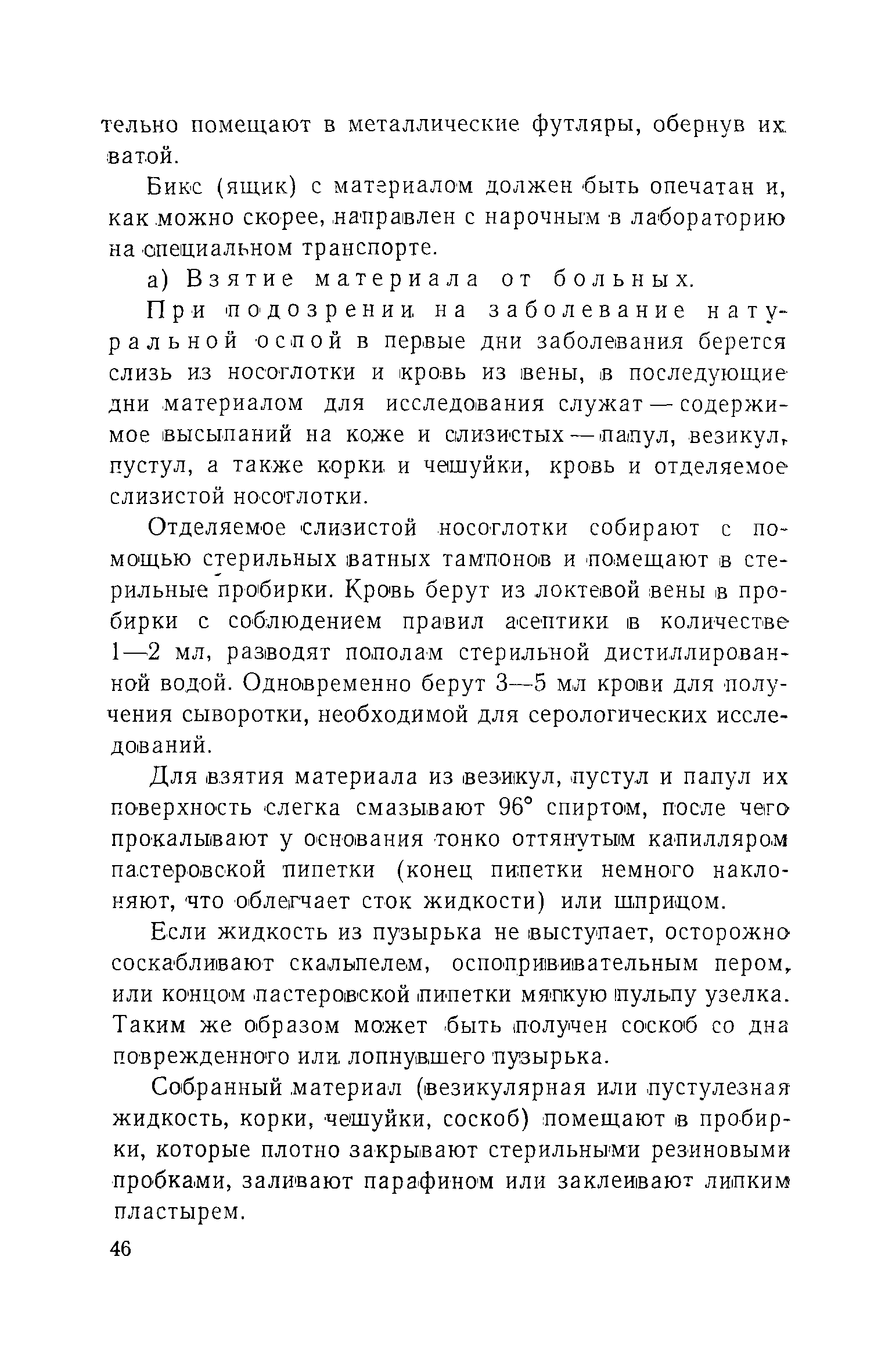 тельно помещают в металлические футляры, обернув их ватой.

Бикс (ящик) с материалом должен быть опечатан и, как можно скорее, направлен с нарочным в лабораторию на специальном транспорте.

а) Взятие материала от больных.

При подозрении на заболевание натуральной оспой в первые дни заболевания берется слизь из носоглотки и кровь из вены, в последующие дни материалом для исследования служат — содержимое высыпаний на коже и слизистых — папул, везикул, пустул, а также корки и чешуйки, кровь и отделяемое слизистой носоглотки.

Отделяемое слизистой носоглотки собирают с помощью стерильных ватных тампонов и помещают в стерильные пробирки. Кровь берут из локтевой вены в пробирки с соблюдением правил асептики в количестве 1—2 мл, разводят пополам стерильной дистиллированной водой. Одновременно берут 3—5 мл крови для получения сыворотки, необходимой для серологических исследований.

Для взятия материала из везикул, пустул и папул их поверхность слегка смазывают 96° спиртом, после чего прокалывают у основания тонко оттянутым капилляром пастеровской пипетки (конец пипетки немного наклоняют, что облегчает сток жидкости) или шприцом.

Если жидкость из пузырька не выступает, осторожно соскабливают скальпелем, оспопрививательным пером, или концом пастеровской пипетки мягкую пульпу узелка. Таким же образом может быть получен соскоб со дна поврежденного или лопнувшего пузырька.

Собранный материал (везикулярная или пустулезная жидкость, корки, чешуйки, соскоб) помещают в пробирки, которые плотно закрывают стерильными резиновыми пробками, заливают парафином или заклеивают липким пластырем.

46